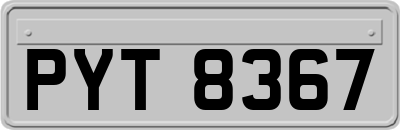 PYT 8367